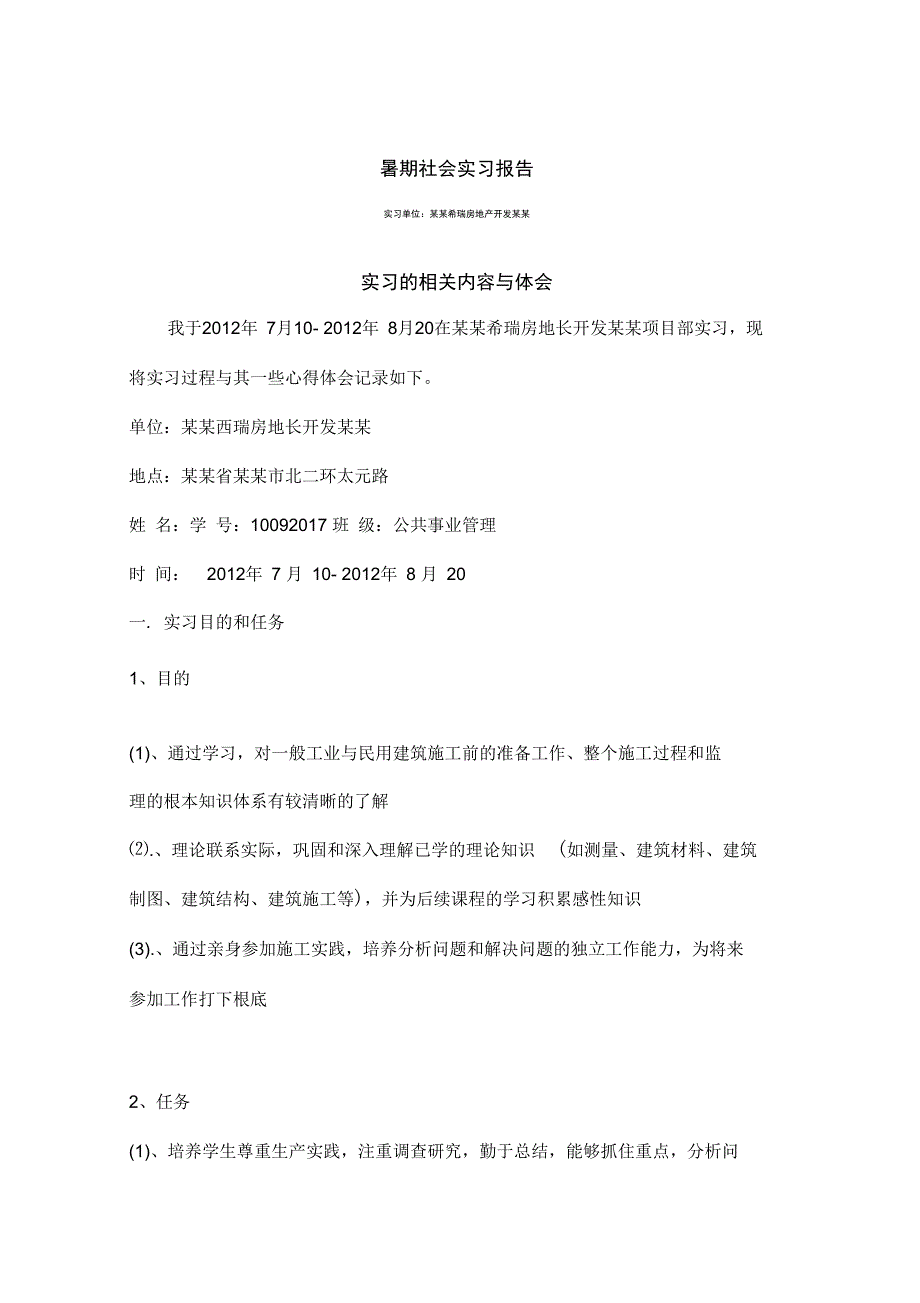 暑期社会实习报告

实习单位：某某希瑞房地产开发某某

实习的相关内容与体会

我于2012年 7月10- 2012年 8月20在某某希瑞房地长开发某某项目部实习，现将实习过程与其一些心得体会记录如下。

单位：某某西瑞房地长开发某某

地点：某某省某某市北二环太元路

姓 名：学 号：10092017 班 级：公共事业管理

时 间： 2012年 7 月 10- 2012年 8 月 20

一. 实习目的和任务

1、目的

(1)、通过学习，对一般工业与民用建筑施工前的准备工作、整个施工过程和监理的根本知识体系有较清晰的了解

⑵.、理论联系实际，巩固和深入理解已学的理论知识 (如测量、建筑材料、建筑制图、建筑结构、建筑施工等)，并为后续课程的学习积累感性知识

(3).、通过亲身参加施工实践，培养分析问题和解决问题的独立工作能力，为将来参加工作打下根底

2、任务

(1)、培养学生尊重生产实践，注重调查研究，勤于总结，能够抓住重点，分析问